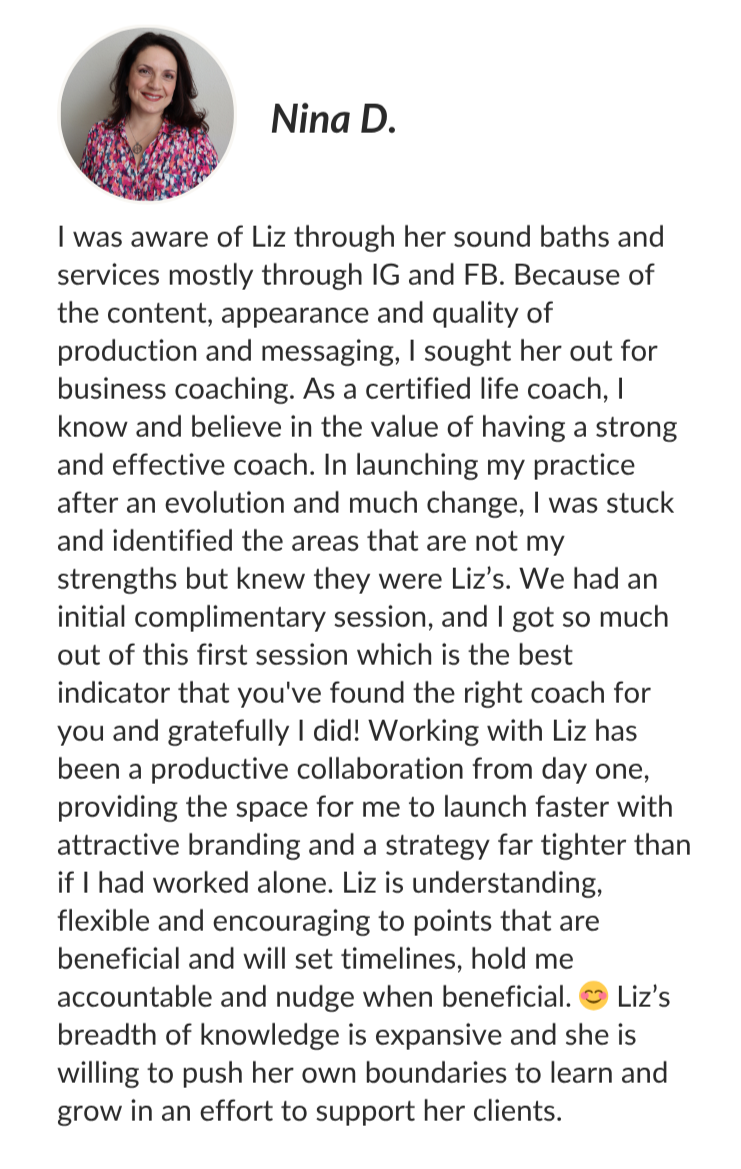 Nina D.

I was aware of Liz through her sound baths and services mostly through IG and FB. Because of the content, appearance and quality of production and messaging, I sought her out for business coaching. As a certified life coach, I know and believe in the value of having a strong and effective coach. In launching my practice after an evolution and much change, I was stuck and identified the areas that are not my strengths but knew they were Liz's. We had an initial complimentary session, and I got so much out of this first session which is the best indicator that you've found the right coach for you and gratefully I did! Working with Liz has been a productive collaboration from day one, providing the space for me to launch faster with attractive branding and a strategy far tighter than if I had worked alone. Liz is understanding, flexible and encouraging to points that are beneficial and will set timelines, hold me accountable and nudge when beneficial. 😊 Liz's breadth of knowledge is expansive and she is willing to push her own boundaries to learn and grow in an effort to support her clients.